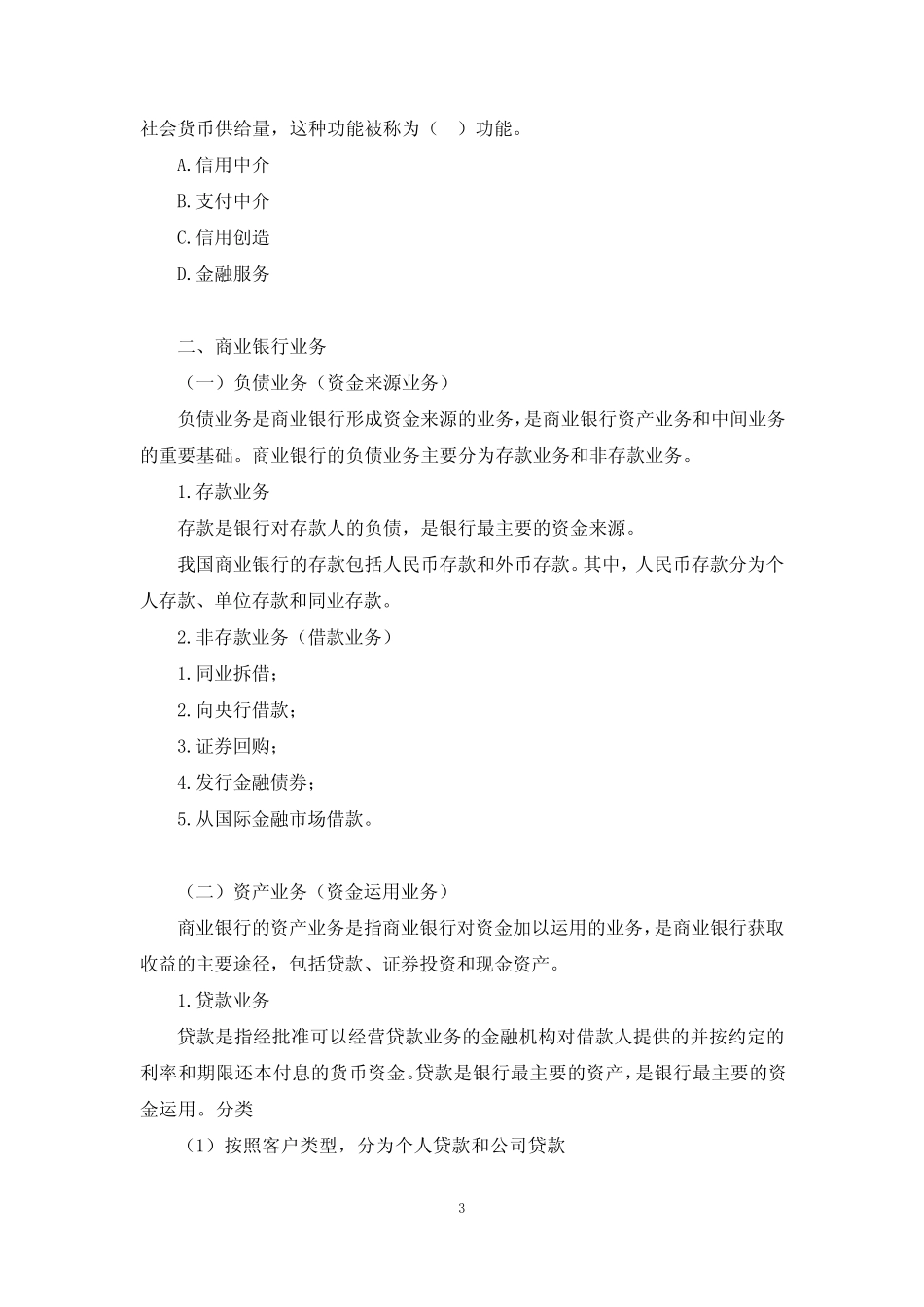 社会货币供给量，这种功能被称为（　）功能。

A.信用中介

B.支付中介

C.信用创造

D.金融服务

二、商业银行业务

（一）负债业务（资金来源业务）

负债业务是商业银行形成资金来源的业务，是商业银行资产业务和中间业务的重要基础。商业银行的负债业务主要分为存款业务和非存款业务。

1.存款业务

存款是银行对存款人的负债，是银行最主要的资金来源。

我国商业银行的存款包括人民币存款和外币存款。其中，人民币存款分为个人存款、单位存款和同业存款。

2.非存款业务（借款业务）

1.同业拆借；

2.向央行借款；

3.证券回购；

4.发行金融债券；

5.从国际金融市场借款。

（二）资产业务（资金运用业务）

商业银行的资产业务是指商业银行对资金加以运用的业务，是商业银行获取收益的主要途径，包括贷款、证券投资和现金资产。

1.贷款业务

贷款是指经批准可以经营贷款业务的金融机构对借款人提供的并按约定的利率和期限还本付息的货币资金。贷款是银行最主要的资产，是银行最主要的资金运用。分类

（1）按照客户类型，分为个人贷款和公司贷款

3